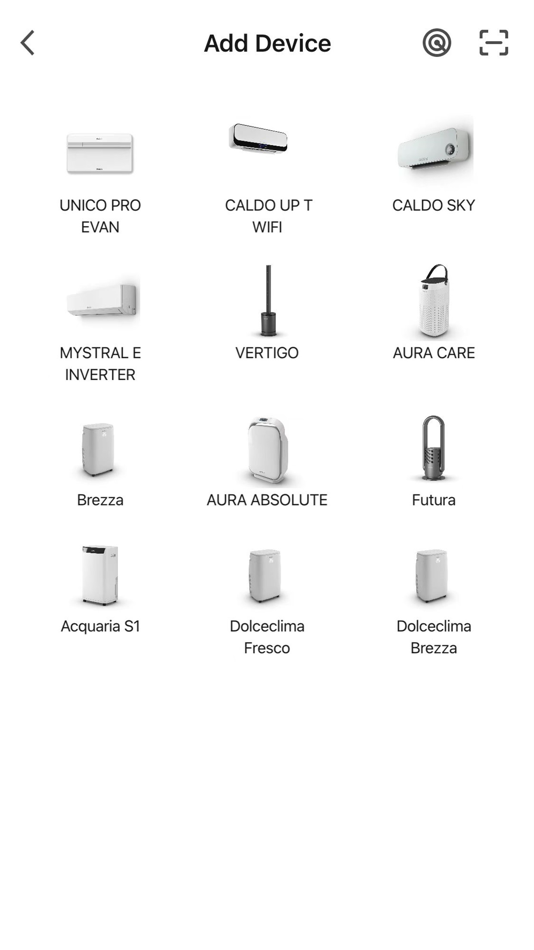 Add Device

UNICO PRO EVAN

CALDO UP T WIFI

CALDO SKY

MYSTRAL E INVERTER

VERTIGO

AURA CARE

Brezza

AURA ABSOLUTE

Futura

Acquaria S1

Dolceclima Fresco

Dolceclima Brezza